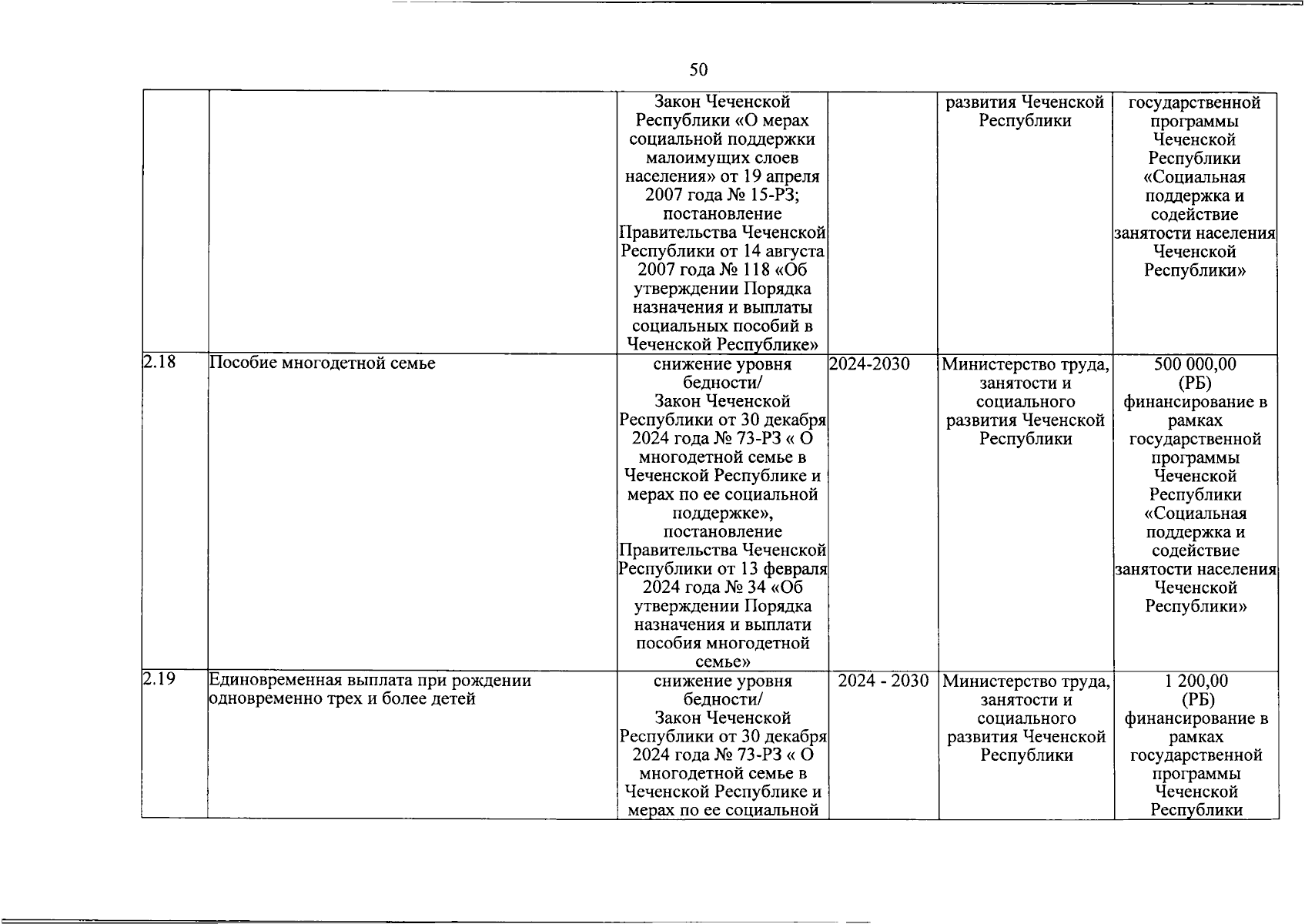 50

|  |  |  |  |  |  |
|---|---|---|---|---|---|
|  |  | Закон Чеченской Республики «О мерах социальной поддержки малоимущих слоев населения» от 19 апреля 2007 года № 15-РЗ; постановление Правительства Чеченской Республики от 14 августа 2007 года № 118 «Об утверждении Порядка назначения и выплаты социальных пособий в Чеченской Республике» |  | развития Чеченской Республики | государственной программы Чеченской Республики «Социальная поддержка и содействие занятости населения Чеченской Республики» |
| 2.18 | Пособие многодетной семье | снижение уровня бедности/ Закон Чеченской Республики от 30 декабря 2024 года № 73-РЗ « О многодетной семье в Чеченской Республике и мерах по ее социальной поддержке», постановление Правительства Чеченской Республики от 13 февраля 2024 года № 34 «Об утверждении Порядка назначения и выплати пособия многодетной семье» | 2024-2030 | Министерство труда, занятости и социального развития Чеченской Республики | 500 000,00 (РБ) финансирование в рамках государственной программы Чеченской Республики «Социальная поддержка и содействие занятости населения Чеченской Республики» |
| 2.19 | Единовременная выплата при рождении одновременно трех и более детей | снижение уровня бедности/ Закон Чеченской Республики от 30 декабря 2024 года № 73-РЗ « О многодетной семье в Чеченской Республике и мерах по ее социальной | 2024 - 2030 | Министерство труда, занятости и социального развития Чеченской Республики | 1 200,00 (РБ) финансирование в рамках государственной программы Чеченской Республики |